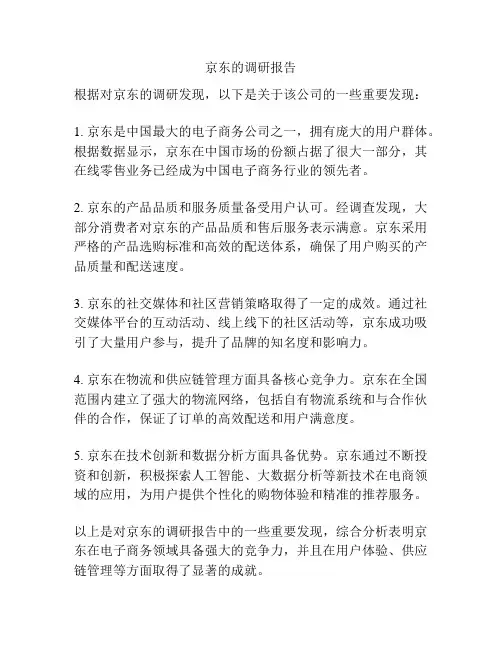 京东的调研报告

根据对京东的调研发现，以下是关于该公司的一些重要发现：

1. 京东是中国最大的电子商务公司之一，拥有庞大的用户群体。根据数据显示，京东在中国市场的份额占据了很大一部分，其在线零售业务已经成为中国电子商务行业的领先者。

2. 京东的产品品质和服务质量备受用户认可。经调查发现，大部分消费者对京东的产品品质和售后服务表示满意。京东采用严格的产品选购标准和高效的配送体系，确保了用户购买的产品质量和配送速度。

3. 京东的社交媒体和社区营销策略取得了一定的成效。通过社交媒体平台的互动活动、线上线下的社区活动等，京东成功吸引了大量用户参与，提升了品牌的知名度和影响力。

4. 京东在物流和供应链管理方面具备核心竞争力。京东在全国范围内建立了强大的物流网络，包括自有物流系统和与合作伙伴的合作，保证了订单的高效配送和用户满意度。

5. 京东在技术创新和数据分析方面具备优势。京东通过不断投资和创新，积极探索人工智能、大数据分析等新技术在电商领域的应用，为用户提供个性化的购物体验和精准的推荐服务。

以上是对京东的调研报告中的一些重要发现，综合分析表明京东在电子商务领域具备强大的竞争力，并且在用户体验、供应链管理等方面取得了显著的成就。